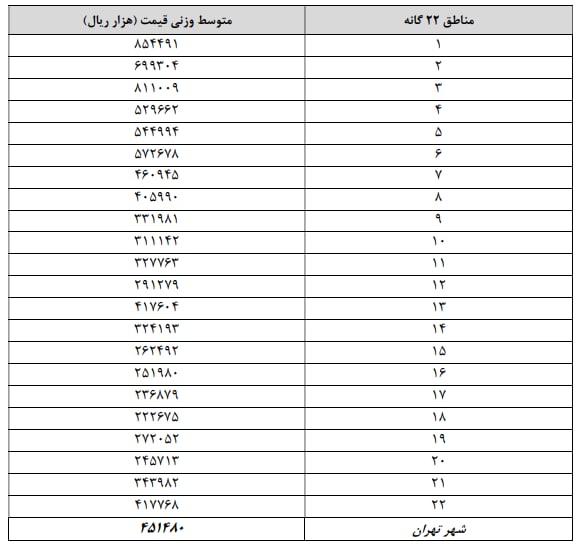 | مناطق ۲۲ گانه | متوسط وزنی قیمت (هزار ریال) |
|---|---|
| ۱ | ۸۵۴۴۹۱ |
| ۲ | ۶۹۹۳۰۴ |
| ۳ | ۸۱۱۰۰۹ |
| ۴ | ۵۲۹۶۶۲ |
| ۵ | ۵۴۴۹۹۴ |
| ۶ | ۵۷۲۶۷۸ |
| ۷ | ۴۶۰۹۴۵ |
| ۸ | ۴۰۵۹۹۰ |
| ۹ | ۳۳۱۹۸۱ |
| ۱۰ | ۳۱۱۱۴۲ |
| ۱۱ | ۳۲۷۷۶۳ |
| ۱۲ | ۲۹۱۲۷۹ |
| ۱۳ | ۴۱۷۶۰۴ |
| ۱۴ | ۳۲۴۱۹۳ |
| ۱۵ | ۲۶۲۴۹۲ |
| ۱۶ | ۲۵۱۹۸۰ |
| ۱۷ | ۲۳۶۸۷۹ |
| ۱۸ | ۲۲۲۶۷۵ |
| ۱۹ | ۲۷۲۰۵۲ |
| ۲۰ | ۲۴۵۷۱۳ |
| ۲۱ | ۳۴۳۹۸۲ |
| ۲۲ | ۴۱۷۷۶۸ |
| شهر تهران | ۴۵۱۴۸۰ |